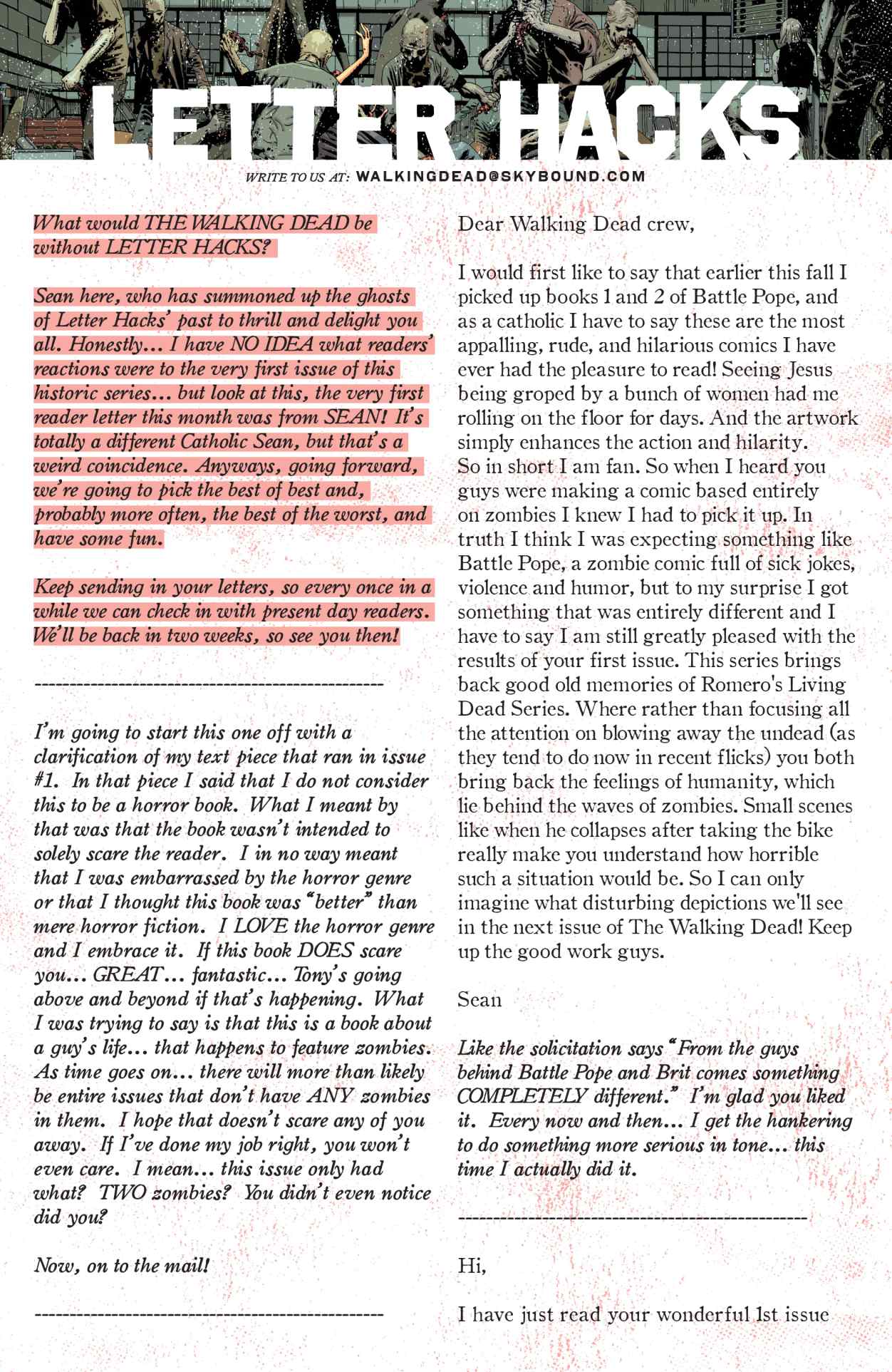 LETTER HACKS

WRITE TO US AT: WALKINGDEAD@SKYBOUND.COM

What would THE WALKING DEAD be without LETTER HACKS?

Sean here, who has summoned up the ghosts of Letter Hacks' past to thrill and delight you all. Honestly... I have NO IDEA what readers' reactions were to the very first issue of this historic series... but look at this, the very first reader letter this month was from SEAN! It's totally a different Catholic Sean, but that's a weird coincidence. Anyways, going forward, we're going to pick the best of best and, probably more often, the best of the worst, and have some fun.

Keep sending in your letters, so every once in a while we can check in with present day readers. We'll be back in two weeks, so see you then!

------------------------------------------------

I'm going to start this one off with a clarification of my text piece that ran in issue #1. In that piece I said that I do not consider this to be a horror book. What I meant by that was that the book wasn't intended to solely scare the reader. I in no way meant that I was embarrassed by the horror genre or that I thought this book was "better" than mere horror fiction. I LOVE the horror genre and I embrace it. If this book DOES scare you... GREAT... fantastic... Tony's going above and beyond if that's happening. What I was trying to say is that this is a book about a guy's life... that happens to feature zombies. As time goes on... there will more than likely be entire issues that don't have ANY zombies in them. I hope that doesn't scare any of you away. If I've done my job right, you won't even care. I mean... this issue only had what? TWO zombies? You didn't even notice did you?

Now, on to the mail!

------------------------------------------------

Dear Walking Dead crew,

I would first like to say that earlier this fall I picked up books 1 and 2 of Battle Pope, and as a catholic I have to say these are the most appalling, rude, and hilarious comics I have ever had the pleasure to read! Seeing Jesus being groped by a bunch of women had me rolling on the floor for days. And the artwork simply enhances the action and hilarity. So in short I am fan. So when I heard you guys were making a comic based entirely on zombies I knew I had to pick it up. In truth I think I was expecting something like Battle Pope, a zombie comic full of sick jokes, violence and humor, but to my surprise I got something that was entirely different and I have to say I am still greatly pleased with the results of your first issue. This series brings back good old memories of Romero's Living Dead Series. Where rather than focusing all the attention on blowing away the undead (as they tend to do now in recent flicks) you both bring back the feelings of humanity, which lie behind the waves of zombies. Small scenes like when he collapses after taking the bike really make you understand how horrible such a situation would be. So I can only imagine what disturbing depictions we'll see in the next issue of The Walking Dead! Keep up the good work guys.

Sean

Like the solicitation says "From the guys behind Battle Pope and Brit comes something COMPLETELY different." I'm glad you liked it. Every now and then... I get the hankering to do something more serious in tone... this time I actually did it.

------------------------------------------------

Hi,

I have just read your wonderful 1st issue